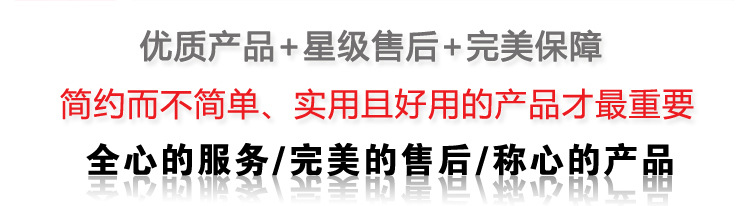 优质产品+星级售后+完美保障

简约而不简单、实用且好用的产品才最重要

全心的服务/完美的售后/称心的产品